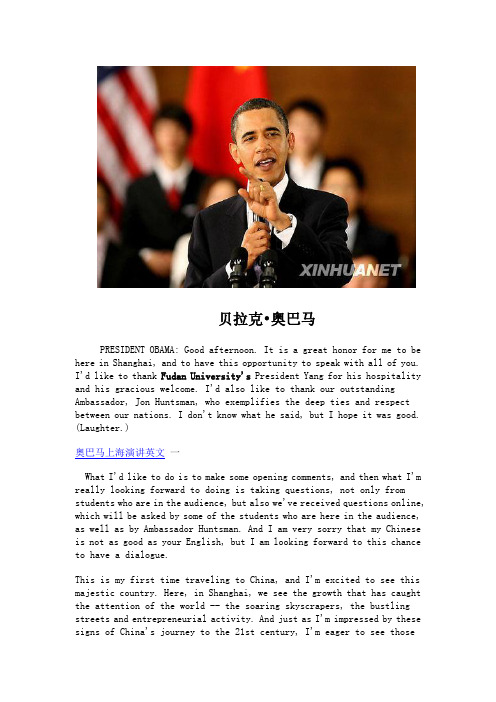 XINHUANET

贝拉克•奥巴马

PRESIDENT OBAMA: Good afternoon. It is a great honor for me to be here in Shanghai, and to have this opportunity to speak with all of you. I'd like to thank Fudan University's President Yang for his hospitality and his gracious welcome. I'd also like to thank our outstanding Ambassador, Jon Huntsman, who exemplifies the deep ties and respect between our nations. I don't know what he said, but I hope it was good. (Laughter.)

奥巴马上海演讲英文 一

What I'd like to do is to make some opening comments, and then what I'm really looking forward to doing is taking questions, not only from students who are in the audience, but also we've received questions online, which will be asked by some of the students who are here in the audience, as well as by Ambassador Huntsman. And I am very sorry that my Chinese is not as good as your English, but I am looking forward to this chance to have a dialogue.

This is my first time traveling to China, and I'm excited to see this majestic country. Here, in Shanghai, we see the growth that has caught the attention of the world -- the soaring skyscrapers, the bustling streets and entrepreneurial activity. And just as I'm impressed by these signs of China's journey to the 21st century, I'm eager to see those